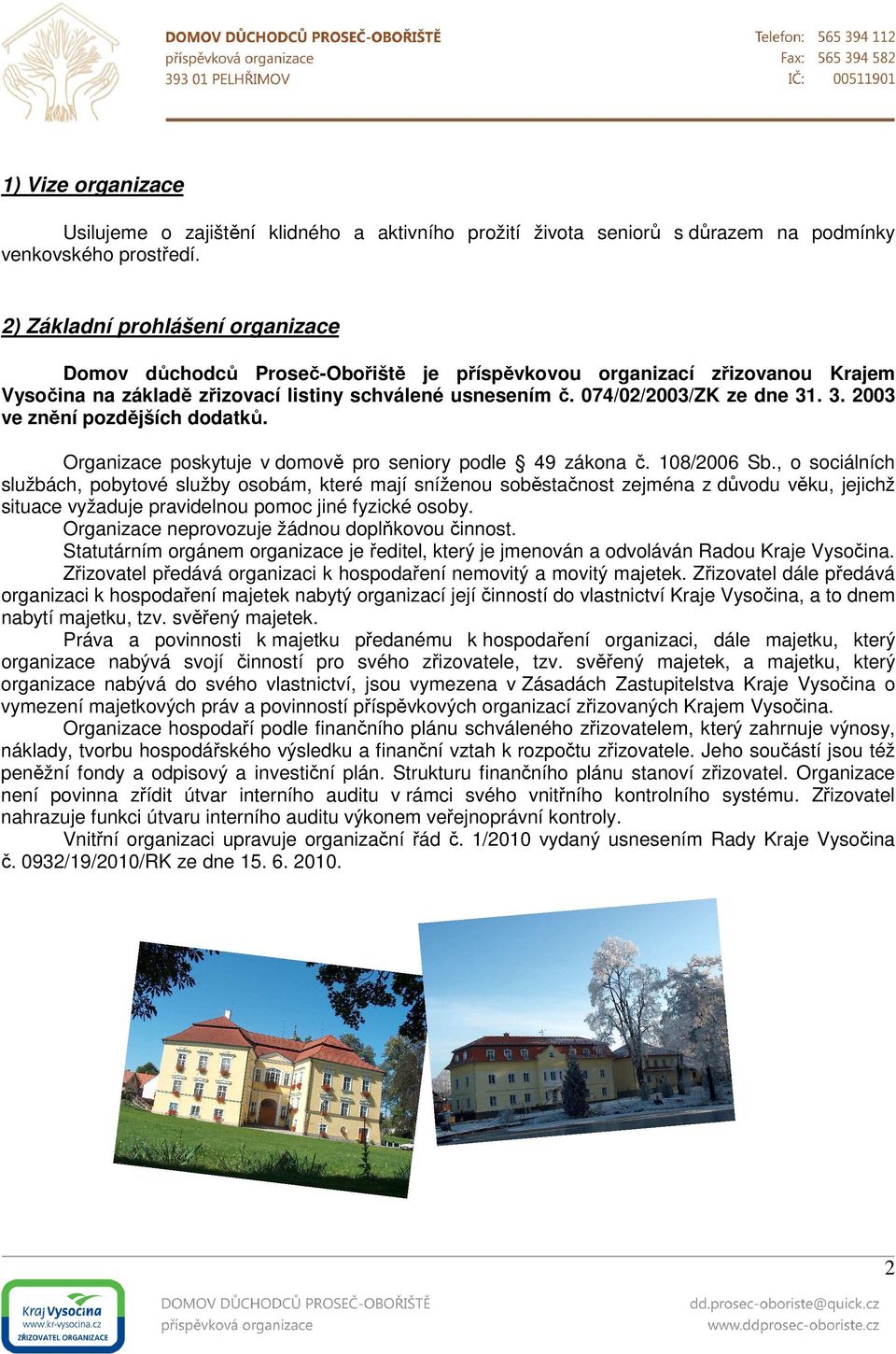 DOMOV DŮCHODCŮ PROSEČ-OBOŘIŠTĚ
příspěvková organizace
393 01 PELHŘIMOV

Telefon: 565 394 112
Fax: 565 394 582
IČ: 00511901

1) Vize organizace

Usilujeme o zajištění klidného a aktivního prožití života seniorů s důrazem na podmínky venkovského prostředí.

2) Základní prohlášení organizace

Domov důchodců Proseč-Obořiště je příspěvkovou organizací zřizovanou Krajem Vysočina na základě zřizovací listiny schválené usnesením č. 074/02/2003/ZK ze dne 31. 3. 2003 ve znění pozdějších dodatků.

Organizace poskytuje v domově pro seniory podle § 49 zákona č. 108/2006 Sb., o sociálních službách, pobytové služby osobám, které mají sníženou soběstačnost zejména z důvodu věku, jejichž situace vyžaduje pravidelnou pomoc jiné fyzické osoby.
Organizace neprovozuje žádnou doplňkovou činnost.
Statutárním orgánem organizace je ředitel, který je jmenován a odvoláván Radou Kraje Vysočina.
Zřizovatel předává organizaci k hospodaření nemovitý a movitý majetek. Zřizovatel dále předává organizaci k hospodaření majetek nabytý organizací její činností do vlastnictví Kraje Vysočina, a to dnem nabytí majetku, tzv. svěřený majetek.
Práva a povinnosti k majetku předanému k hospodaření organizaci, dále majetku, který organizace nabývá svojí činností pro svého zřizovatele, tzv. svěřený majetek, a majetku, který organizace nabývá do svého vlastnictví, jsou vymezena v Zásadách Zastupitelstva Kraje Vysočina o vymezení majetkových práv a povinností příspěvkových organizací zřizovaných Krajem Vysočina.
Organizace hospodaří podle finančního plánu schváleného zřizovatelem, který zahrnuje výnosy, náklady, tvorbu hospodářského výsledku a finanční vztah k rozpočtu zřizovatele. Jeho součástí jsou též peněžní fondy a odpisový a investiční plán. Strukturu finančního plánu stanoví zřizovatel. Organizace není povinna zřídit útvar interního auditu v rámci svého vnitřního kontrolního systému. Zřizovatel nahrazuje funkci útvaru interního auditu výkonem veřejnoprávní kontroly.
Vnitřní organizaci upravuje organizační řád č. 1/2010 vydaný usnesením Rady Kraje Vysočina č. 0932/19/2010/RK ze dne 15. 6. 2010.

2

Kraj Vysočina
www.kr-vysocina.cz
ZŘIZOVATEL ORGANIZACE

DOMOV DŮCHODCŮ PROSEČ-OBOŘIŠTĚ
příspěvková organizace

dd.prosec-oboriste@quick.cz
www.ddprosec-oboriste.cz